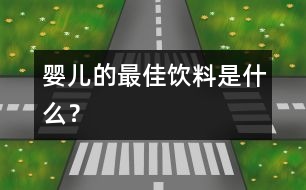 婴儿的最佳饮料是什么？